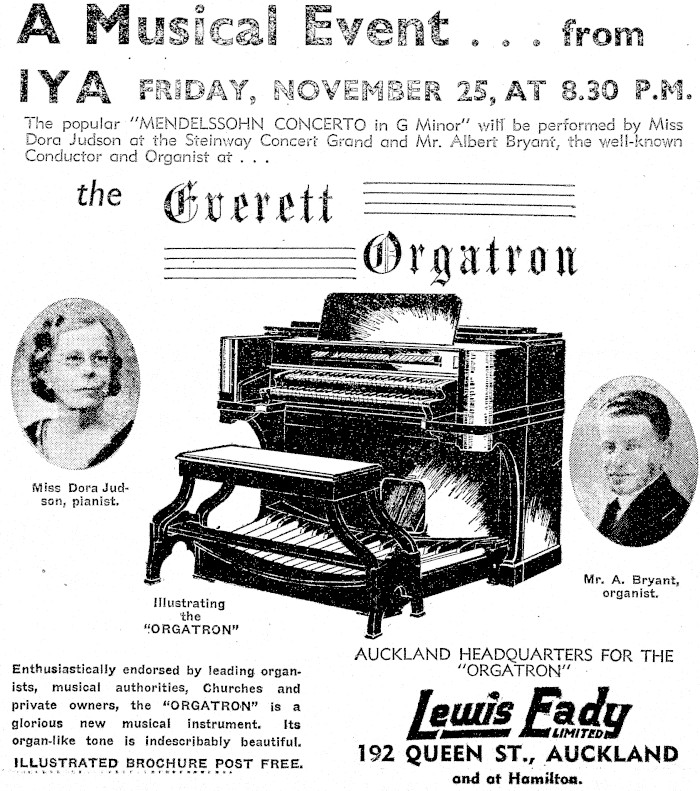 A Musical Event . . . from

IYA FRIDAY, NOVEMBER 25, AT 8.30 P.M.

The popular "MENDELSSOHN CONCERTO in G Minor" will be performed by Miss Dora Judson at the Steinway Concert Grand and Mr. Albert Bryant, the well-known Conductor and Organist at . . .

the Everett Orgatron

Miss Dora Judson, pianist.

Illustrating the "ORGATRON"

Mr. A. Bryant, organist.

Enthusiastically endorsed by leading organists, musical authorities, Churches and private owners, the "ORGATRON" is a glorious new musical instrument. Its organ-like tone is indescribably beautiful.

ILLUSTRATED BROCHURE POST FREE.

AUCKLAND HEADQUARTERS FOR THE "ORGATRON"

Lewis Eady LIMITED

192 QUEEN ST., AUCKLAND

and at Hamilton.